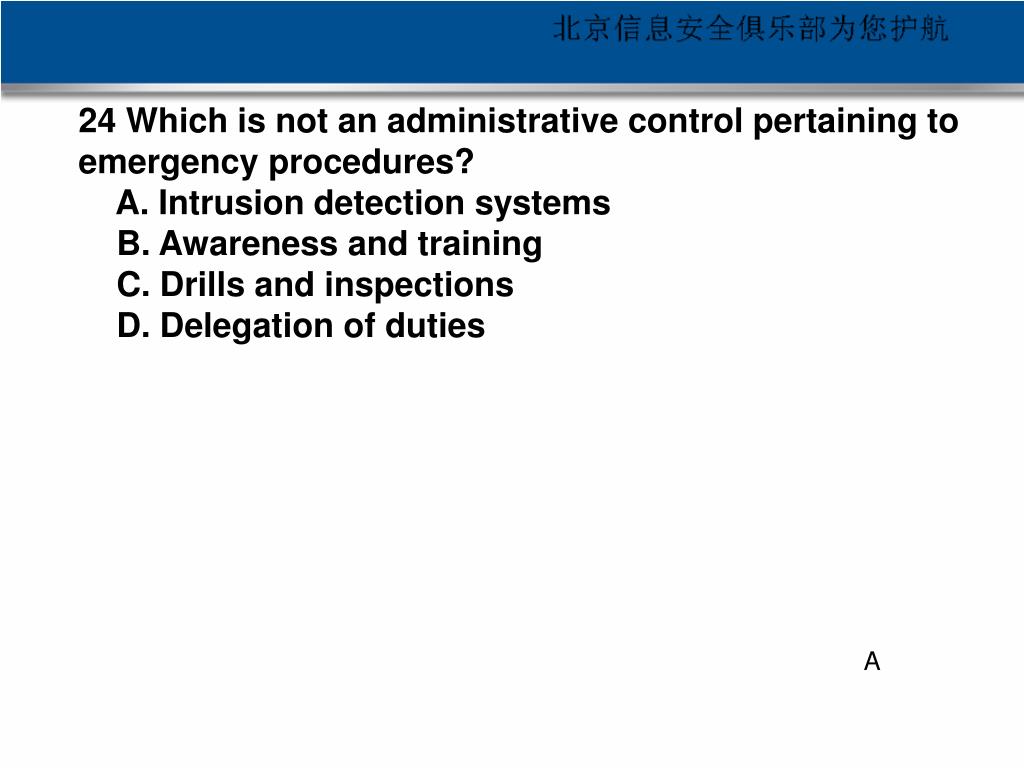 北京信息安全俱乐部为您护航

24 Which is not an administrative control pertaining to emergency procedures?
A. Intrusion detection systems
B. Awareness and training
C. Drills and inspections
D. Delegation of duties

A